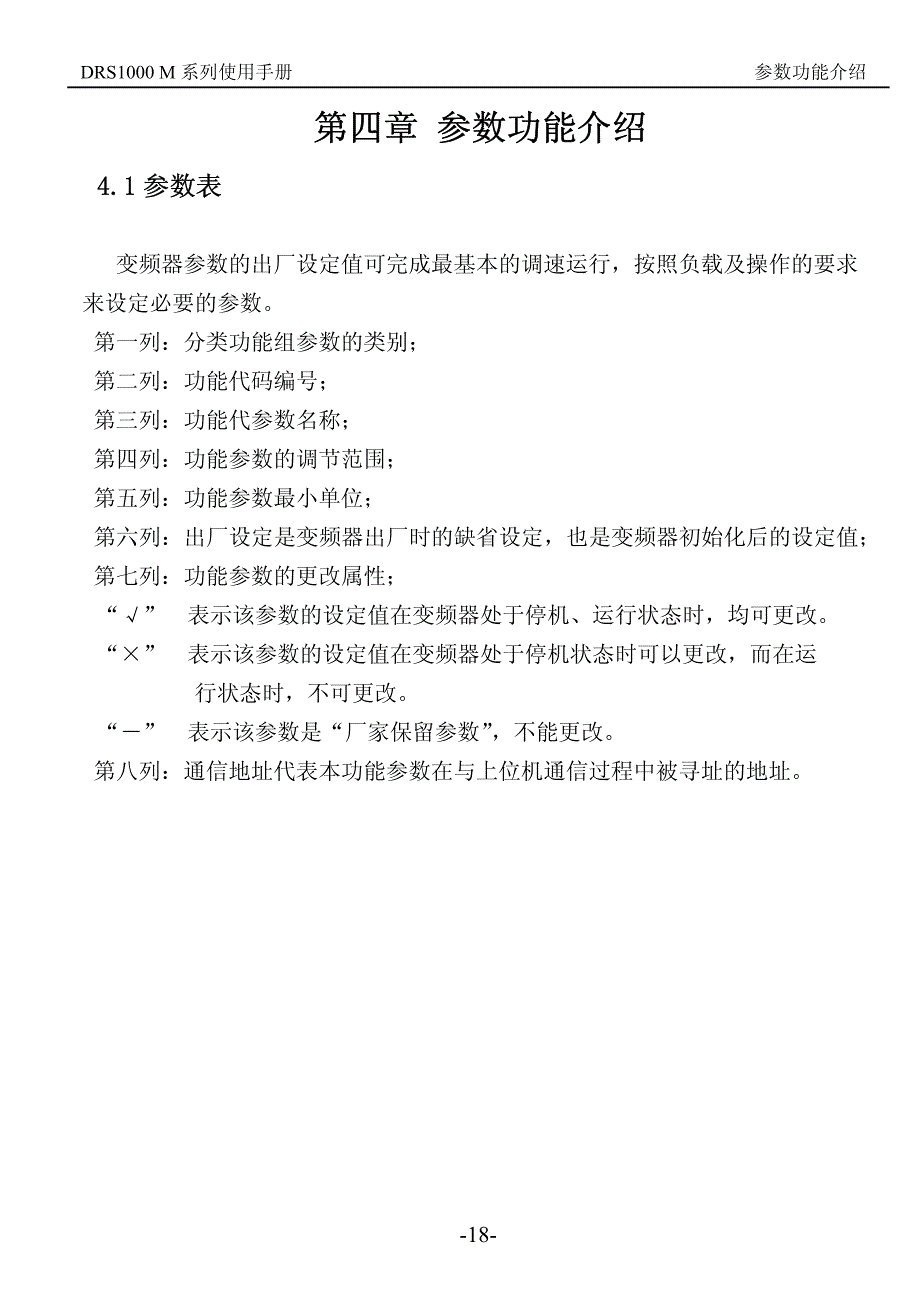 DRS1000 M 系列使用手册 参数功能介绍

第四章 参数功能介绍

4.1 参数表

变频器参数的出厂设定值可完成最基本的调速运行，按照负载及操作的要求来设定必要的参数。

第一列：分类功能组参数的类别；

第二列：功能代码编号；

第三列：功能代参数名称；

第四列：功能参数的调节范围；

第五列：功能参数最小单位；

第六列：出厂设定是变频器出厂时的缺省设定，也是变频器初始化后的设定值；

第七列：功能参数的更改属性；

“√” 表示该参数的设定值在变频器处于停机、运行状态时，均可更改。

“×” 表示该参数的设定值在变频器处于停机状态时可以更改，而在运行状态时，不可更改。

“－” 表示该参数是“厂家保留参数”，不能更改。

第八列：通信地址代表本功能参数在与上位机通信过程中被寻址的地址。

-18-